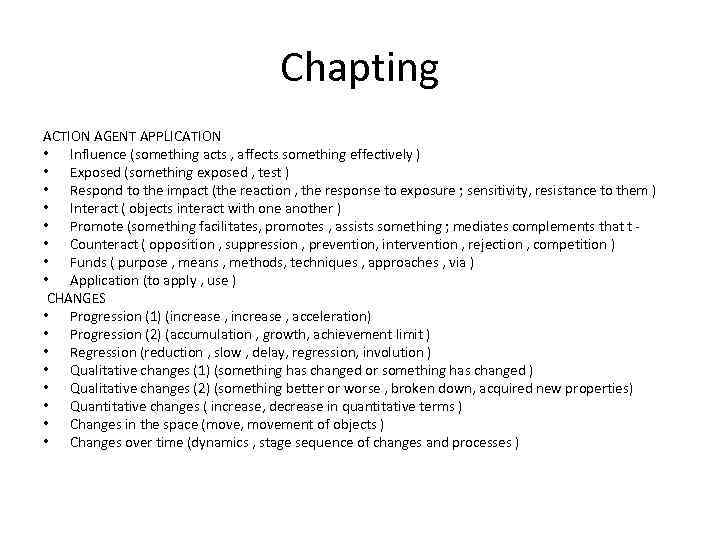 Chapting

ACTION AGENT APPLICATION
• Influence (something acts , affects something effectively )
• Exposed (something exposed , test )
• Respond to the impact (the reaction , the response to exposure ; sensitivity, resistance to them )
• Interact ( objects interact with one another )
• Promote (something facilitates, promotes , assists something ; mediates complements that t -
• Counteract ( opposition , suppression , prevention, intervention , rejection , competition )
• Funds ( purpose , means , methods, techniques , approaches , via )
• Application (to apply , use )
CHANGES
• Progression (1) (increase , increase , acceleration)
• Progression (2) (accumulation , growth, achievement limit )
• Regression (reduction , slow , delay, regression, involution )
• Qualitative changes (1) (something has changed or something has changed )
• Qualitative changes (2) (something better or worse , broken down, acquired new properties)
• Quantitative changes ( increase, decrease in quantitative terms )
• Changes in the space (move, movement of objects )
• Changes over time (dynamics , stage sequence of changes and processes )